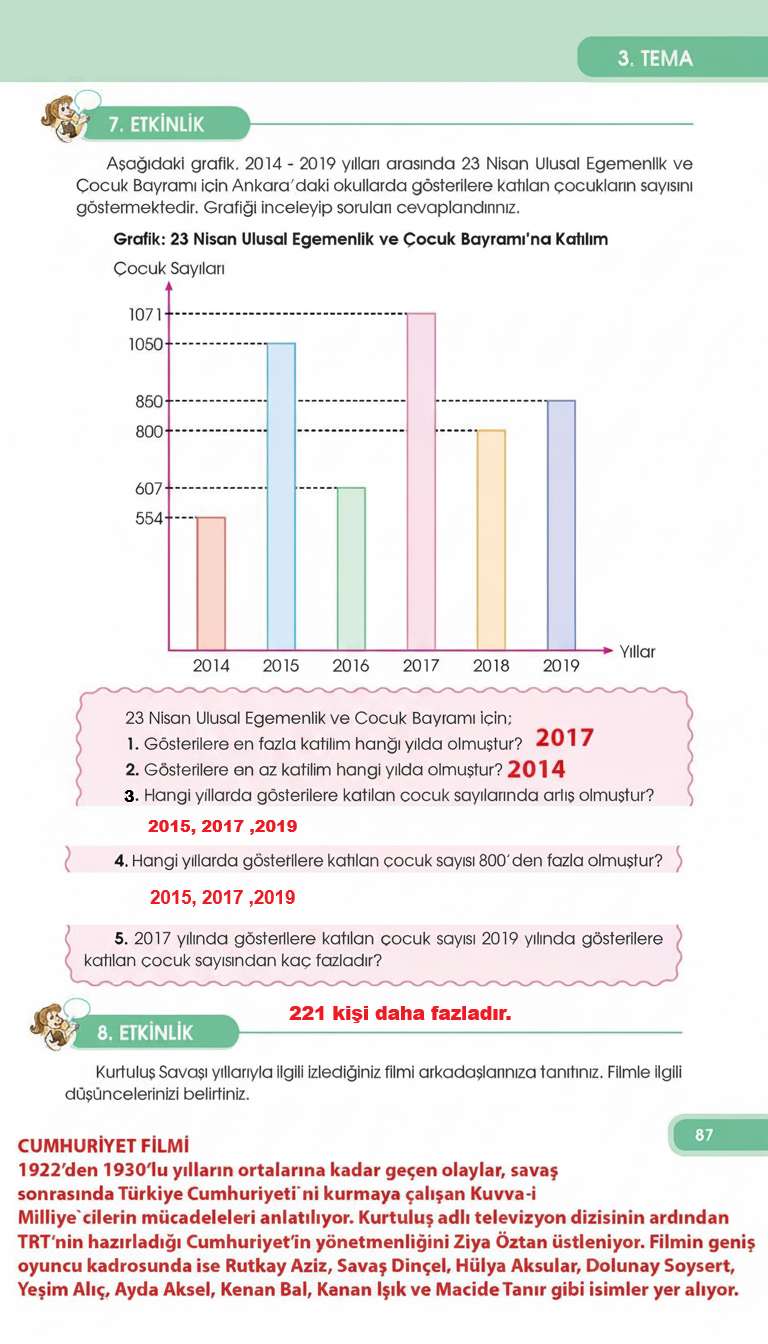 3. TEMA

7. ETKİNLİK

Aşağıdaki grafik, 2014 - 2019 yılları arasında 23 Nisan Ulusal Egemenlik ve Çocuk Bayramı için Ankara'daki okullarda gösterilere katılan çocukların sayısını göstermektedir. Grafiği inceleyip soruları cevaplandırınız.

Grafik: 23 Nisan Ulusal Egemenlik ve Çocuk Bayramı'na Katılım

Çocuk Sayıları

1071
1050
850
800
607
554

2014 2015 2016 2017 2018 2019 Yıllar

23 Nisan Ulusal Egemenlik ve Çocuk Bayramı için;
1. Gösterilere en fazla katılım hangi yılda olmuştur? 2017
2. Gösterilere en az katılım hangi yılda olmuştur? 2014
3. Hangi yıllarda gösterilere katılan çocuk sayılarında artış olmuştur?

2015, 2017 ,2019

4. Hangi yıllarda gösterilere katılan çocuk sayısı 800'den fazla olmuştur?

2015, 2017 ,2019

5. 2017 yılında gösterilere katılan çocuk sayısı 2019 yılında gösterilere katılan çocuk sayısından kaç fazladır?

221 kişi daha fazladır.

8. ETKİNLİK

Kurtuluş Savaşı yıllarıyla ilgili izlediğiniz filmi arkadaşlarınıza tanıtınız. Filmle ilgili düşüncelerinizi belirtiniz.

87

CUMHURİYET FİLMİ
1922'den 1930'lu yılların ortalarına kadar geçen olaylar, savaş sonrasında Türkiye Cumhuriyeti`ni kurmaya çalışan Kuvva-i Milliye`cilerin mücadeleleri anlatılıyor. Kurtuluş adlı televizyon dizisinin ardından TRT'nin hazırladığı Cumhuriyet'in yönetmenliğini Ziya Öztan üstleniyor. Filmin geniş oyuncu kadrosunda ise Rutkay Aziz, Savaş Dinçel, Hülya Aksular, Dolunay Soysert, Yeşim Alıç, Ayda Aksel, Kenan Bal, Kanan Işık ve Macide Tanır gibi isimler yer alıyor.